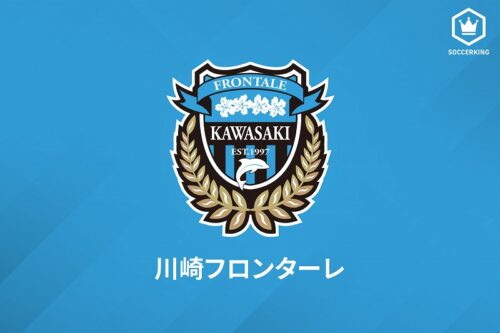 SOCCERKING

FRONTALE
KAWASAKI
EST.1997

川崎フロンターレ